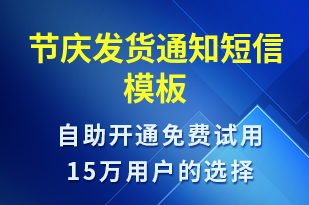 节庆发货通知短信模板

自助开通免费试用
15万用户的选择